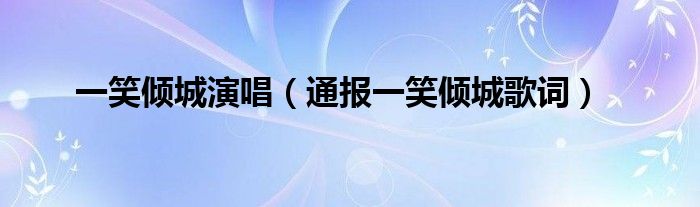 一笑倾城演唱（通报一笑倾城歌词）